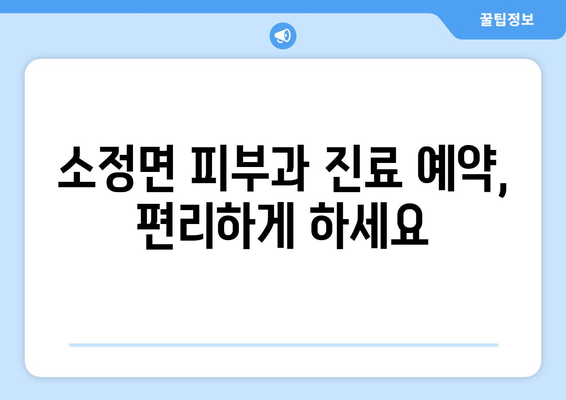 꿀팁정보

소정면 피부과 진료 예약, 편리하게 하세요